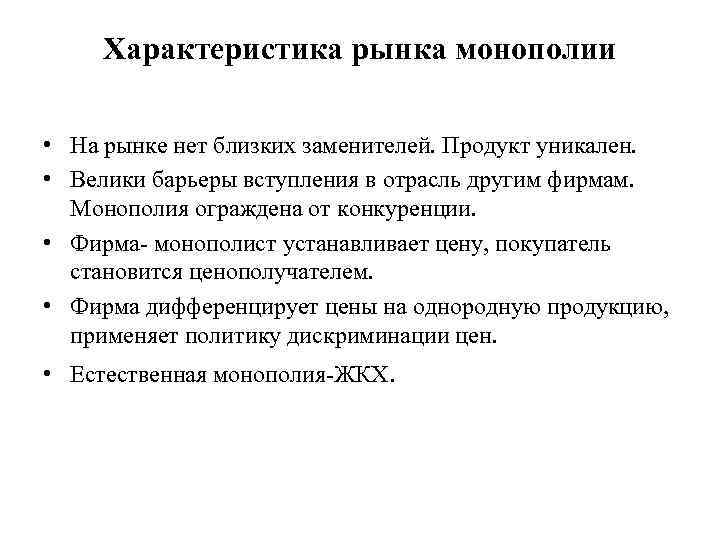 Характеристика рынка монополии

• На рынке нет близких заменителей. Продукт уникален.
• Велики барьеры вступления в отрасль другим фирмам. Монополия ограждена от конкуренции.
• Фирма- монополист устанавливает цену, покупатель становится ценополучателем.
• Фирма дифференцирует цены на однородную продукцию, применяет политику дискриминации цен.
• Естественная монополия-ЖКХ.